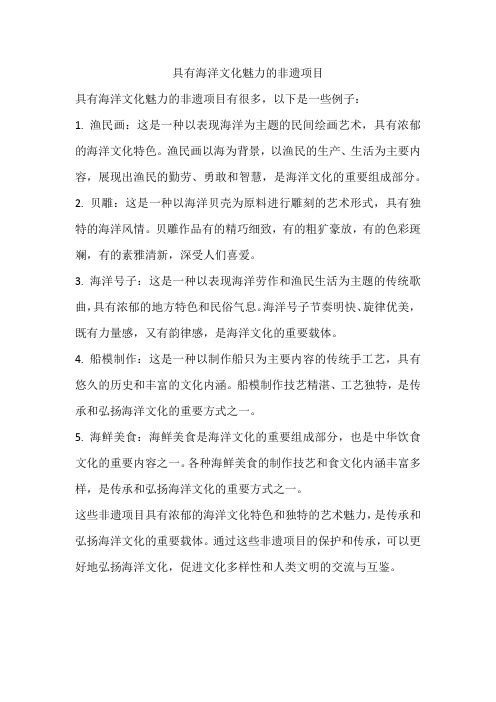 具有海洋文化魅力的非遗项目

具有海洋文化魅力的非遗项目有很多，以下是一些例子：

1. 渔民画：这是一种以表现海洋为主题的民间绘画艺术，具有浓郁的海洋文化特色。渔民画以海为背景，以渔民的生产、生活为主要内容，展现出渔民的勤劳、勇敢和智慧，是海洋文化的重要组成部分。

2. 贝雕：这是一种以海洋贝壳为原料进行雕刻的艺术形式，具有独特的海洋风情。贝雕作品有的精巧细致，有的粗犷豪放，有的色彩斑斓，有的素雅清新，深受人们喜爱。

3. 海洋号子：这是一种以表现海洋劳作和渔民生活为主题的传统歌曲，具有浓郁的地方特色和民俗气息。海洋号子节奏明快、旋律优美，既有力量感，又有韵律感，是海洋文化的重要载体。

4. 船模制作：这是一种以制作船只为主要内容的传统手工艺，具有悠久的历史和丰富的文化内涵。船模制作技艺精湛、工艺独特，是传承和弘扬海洋文化的重要方式之一。

5. 海鲜美食：海鲜美食是海洋文化的重要组成部分，也是中华饮食文化的重要内容之一。各种海鲜美食的制作技艺和食文化内涵丰富多样，是传承和弘扬海洋文化的重要方式之一。

这些非遗项目具有浓郁的海洋文化特色和独特的艺术魅力，是传承和弘扬海洋文化的重要载体。通过这些非遗项目的保护和传承，可以更好地弘扬海洋文化，促进文化多样性和人类文明的交流与互鉴。